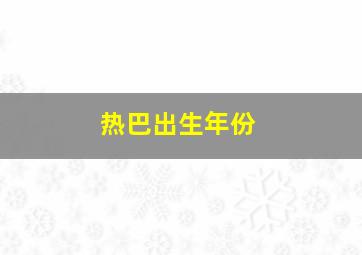 热巴出生年份